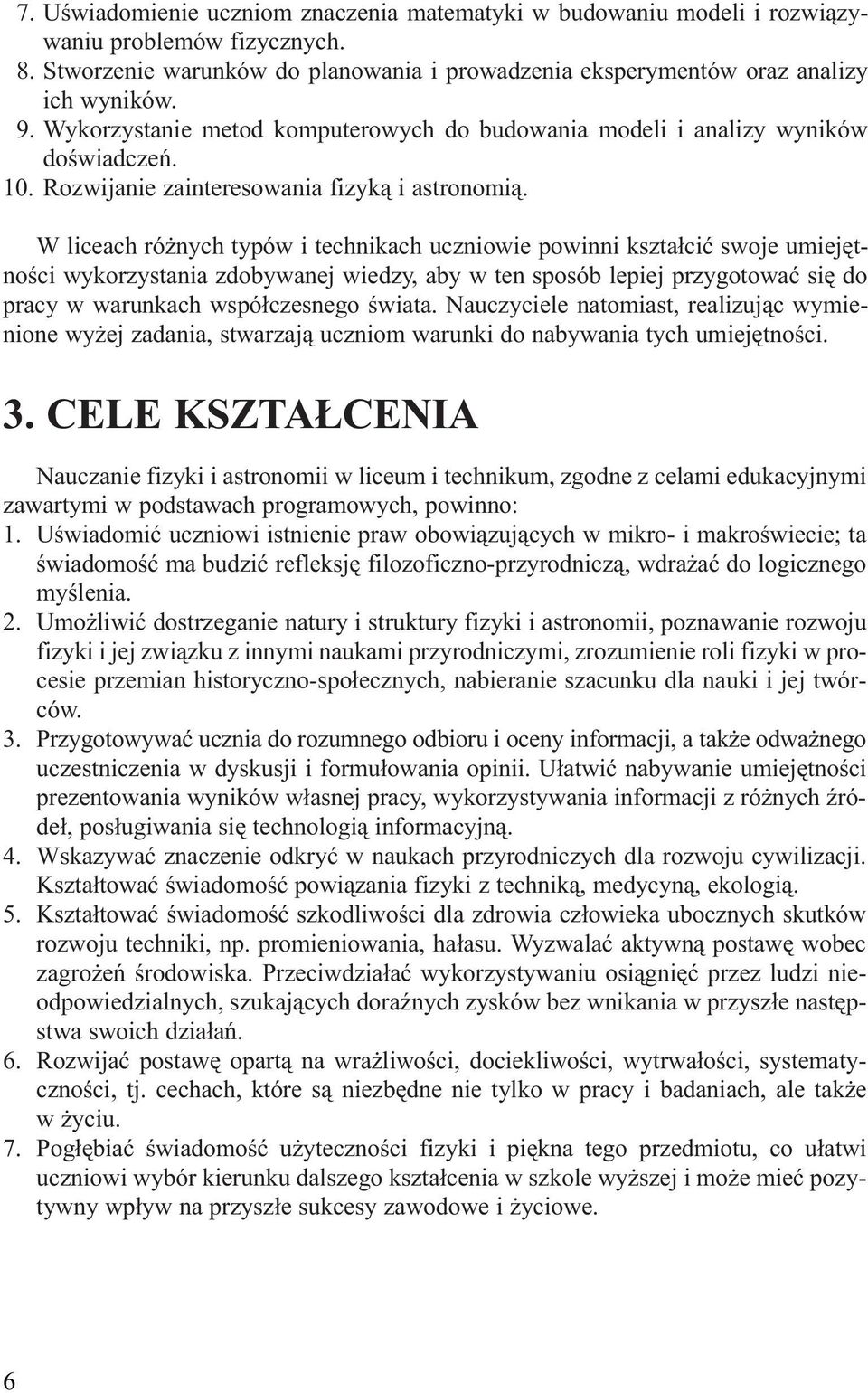 7. Uświadomienie uczniom znaczenia matematyki w budowaniu modeli i rozwiązywaniu problemów fizycznych.
8. Stworzenie warunków do planowania i prowadzenia eksperymentów oraz analizy ich wyników.
9. Wykorzystanie metod komputerowych do budowania modeli i analizy wyników doświadczeń.
10. Rozwijanie zainteresowania fizyką i astronomią.

W liceach różnych typów i technikach uczniowie powinni kształcić swoje umiejętności wykorzystania zdobywanej wiedzy, aby w ten sposób lepiej przygotować się do pracy w warunkach współczesnego świata. Nauczyciele natomiast, realizując wymienione wyżej zadania, stwarzają uczniom warunki do nabywania tych umiejętności.

3. CELE KSZTAŁCENIA

Nauczanie fizyki i astronomii w liceum i technikum, zgodne z celami edukacyjnymi zawartymi w podstawach programowych, powinno:
1. Uświadomić uczniowi istnienie praw obowiązujących w mikro- i makroświecie; ta świadomość ma budzić refleksję filozoficzno-przyrodniczą, wdrażać do logicznego myślenia.
2. Umożliwić dostrzeganie natury i struktury fizyki i astronomii, poznawanie rozwoju fizyki i jej związku z innymi naukami przyrodniczymi, zrozumienie roli fizyki w procesie przemian historyczno-społecznych, nabieranie szacunku dla nauki i jej twórców.
3. Przygotowywać ucznia do rozumnego odbioru i oceny informacji, a także odważnego uczestniczenia w dyskusji i formułowania opinii. Ułatwić nabywanie umiejętności prezentowania wyników własnej pracy, wykorzystywania informacji z różnych źródeł, posługiwania się technologią informacyjną.
4. Wskazywać znaczenie odkryć w naukach przyrodniczych dla rozwoju cywilizacji. Kształtować świadomość powiązania fizyki z techniką, medycyną, ekologią.
5. Kształtować świadomość szkodliwości dla zdrowia człowieka ubocznych skutków rozwoju techniki, np. promieniowania, hałasu. Wyzwalać aktywną postawę wobec zagrożeń środowiska. Przeciwdziałać wykorzystywaniu osiągnięć przez ludzi nieodpowiedzialnych, szukających doraźnych zysków bez wnikania w przyszłe następstwa swoich działań.
6. Rozwijać postawę opartą na wrażliwości, dociekliwości, wytrwałości, systematyczności, tj. cechach, które są niezbędne nie tylko w pracy i badaniach, ale także w życiu.
7. Pogłębiać świadomość użyteczności fizyki i piękna tego przedmiotu, co ułatwi uczniowi wybór kierunku dalszego kształcenia w szkole wyższej i może mieć pozytywny wpływ na przyszłe sukcesy zawodowe i życiowe.

6